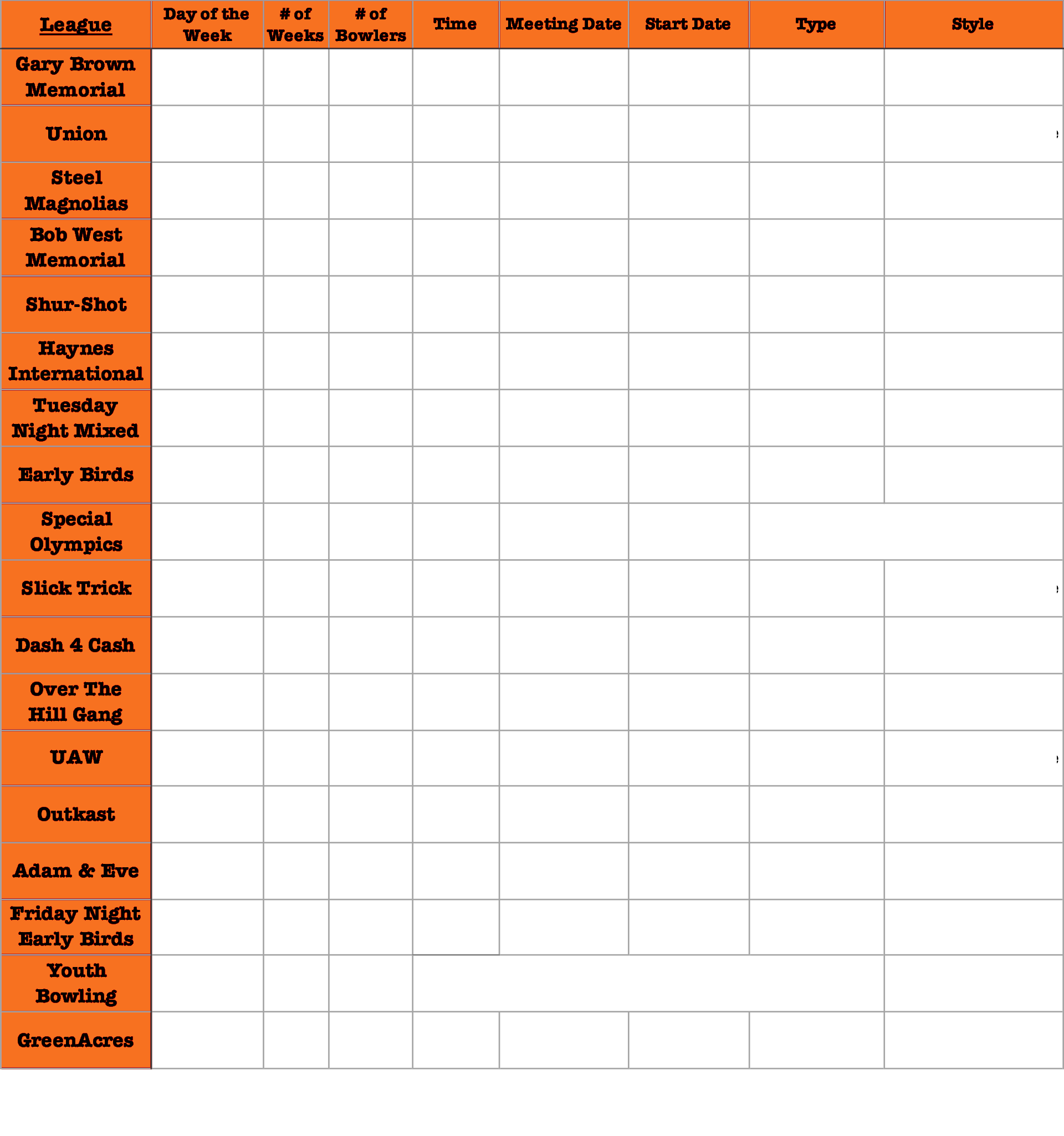 | League | Day of the Week | # of Weeks | # of Bowlers | Time | Meeting Date | Start Date | Type | Style |
|---|---|---|---|---|---|---|---|---|
| Gary Brown Memorial | | | | | | | | |
| Union | | | | | | | | |
| Steel Magnolias | | | | | | | | |
| Bob West Memorial | | | | | | | | |
| Shur-Shot | | | | | | | | |
| Haynes International | | | | | | | | |
| Tuesday Night Mixed | | | | | | | | |
| Early Birds | | | | | | | | |
| Special Olympics | | | | | | | | |
| Slick Trick | | | | | | | | |
| Dash 4 Cash | | | | | | | | |
| Over The Hill Gang | | | | | | | | |
| UAW | | | | | | | | |
| Outkast | | | | | | | | |
| Adam & Eve | | | | | | | | |
| Friday Night Early Birds | | | | | | | | |
| Youth Bowling | | | | | | | | |
| GreenAcres | | | | | | | | |